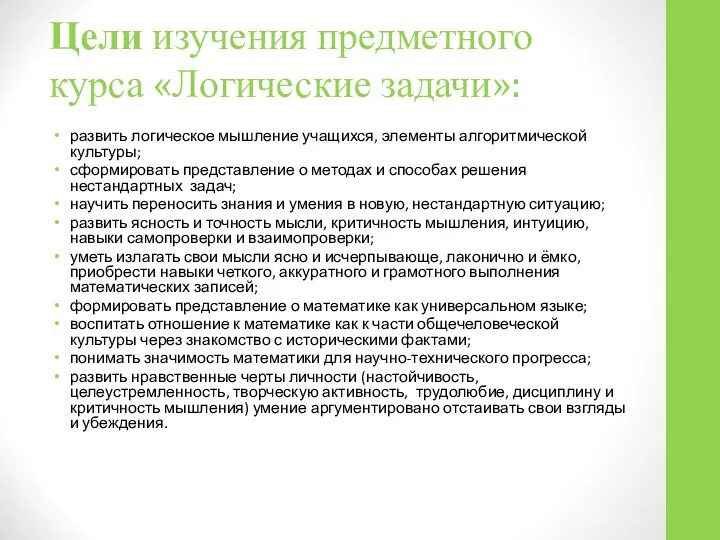 Цели изучения предметного курса «Логические задачи»:

• развить логическое мышление учащихся, элементы алгоритмической культуры;
• сформировать представление о методах и способах решения нестандартных задач;
• научить переносить знания и умения в новую, нестандартную ситуацию;
• развить ясность и точность мысли, критичность мышления, интуицию, навыки самопроверки и взаимопроверки;
• уметь излагать свои мысли ясно и исчерпывающе, лаконично и ёмко, приобрести навыки четкого, аккуратного и грамотного выполнения математических записей;
• формировать представление о математике как универсальном языке;
• воспитать отношение к математике как к части общечеловеческой культуры через знакомство с историческими фактами;
• понимать значимость математики для научно-технического прогресса;
• развить нравственные черты личности (настойчивость, целеустремленность, творческую активность, трудолюбие, дисциплину и критичность мышления) умение аргументировано отстаивать свои взгляды и убеждения.